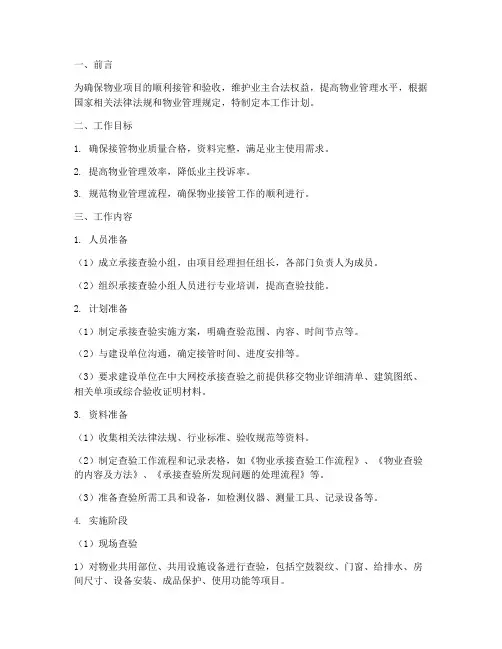 一、前言

为确保物业项目的顺利接管和验收，维护业主合法权益，提高物业管理水平，根据国家相关法律法规和物业管理规定，特制定本工作计划。

二、工作目标

1. 确保接管物业质量合格，资料完整，满足业主使用需求。

2. 提高物业管理效率，降低业主投诉率。

3. 规范物业管理流程，确保物业接管工作的顺利进行。

三、工作内容

1. 人员准备

（1）成立承接查验小组，由项目经理担任组长，各部门负责人为成员。

（2）组织承接查验小组人员进行专业培训，提高查验技能。

2. 计划准备

（1）制定承接查验实施方案，明确查验范围、内容、时间节点等。

（2）与建设单位沟通，确定接管时间、进度安排等。

（3）要求建设单位在中大网校承接查验之前提供移交物业详细清单、建筑图纸、相关单项或综合验收证明材料。

3. 资料准备

（1）收集相关法律法规、行业标准、验收规范等资料。

（2）制定查验工作流程和记录表格，如《物业承接查验工作流程》、《物业查验的内容及方法》、《承接查验所发现问题的处理流程》等。

（3）准备查验所需工具和设备，如检测仪器、测量工具、记录设备等。

4. 实施阶段

（1）现场查验

1）对物业共用部位、共用设施设备进行查验，包括空鼓裂纹、门窗、给排水、房间尺寸、设备安装、成品保护、使用功能等项目。